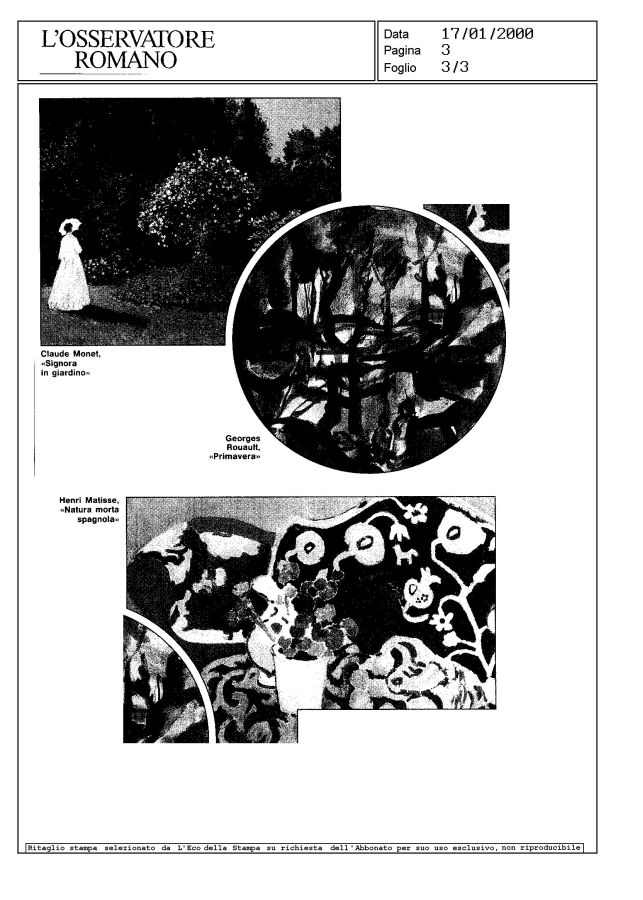 L'OSSERVATORE ROMANO

Data 17/01/2000
Pagina 3
Foglio 3/3

Claude Monet, «Signora in giardino»

Georges Rouault, «Primavera»

Henri Matisse, «Natura morta spagnola»

Ritaglio stampa selezionato da L'Eco della Stampa su richiesta dell'Abbonato per suo uso esclusivo, non riproducibile